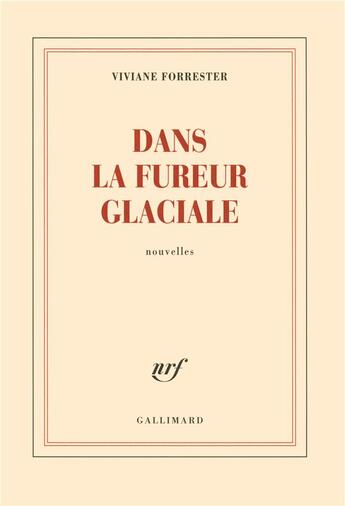 VIVIANE FORRESTER

DANS
LA FUREUR
GLACIALE

nouvelles

nrf

GALLIMARD